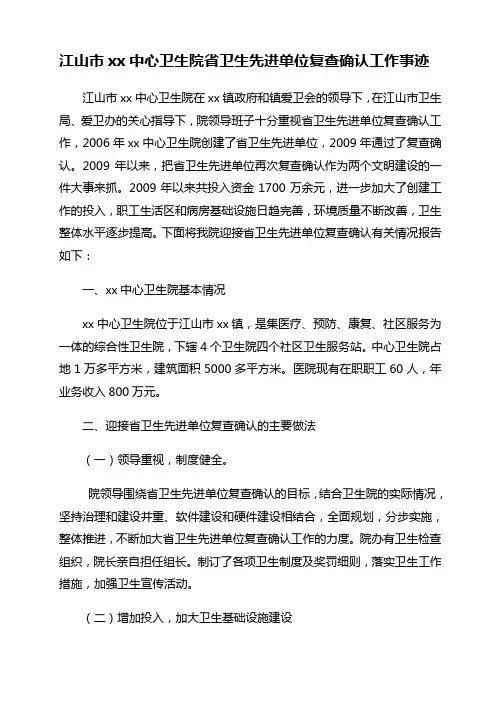 江山市 xx 中心卫生院省卫生先进单位复查确认工作事迹

江山市 xx 中心卫生院在 xx 镇政府和镇爱卫会的领导下，在江山市卫生局、爱卫办的关心指导下，院领导班子十分重视省卫生先进单位复查确认工作，2006 年 xx 中心卫生院创建了省卫生先进单位，2009 年通过了复查确认。2009 年以来，把省卫生先进单位再次复查确认作为两个文明建设的一件大事来抓。2009 年以来共投入资金 1700 万余元，进一步加大了创建工作的投入，职工生活区和病房基础设施日趋完善，环境质量不断改善，卫生整体水平逐步提高。下面将我院迎接省卫生先进单位复查确认有关情况报告如下：

一、xx 中心卫生院基本情况

xx 中心卫生院位于江山市 xx 镇，是集医疗、预防、康复、社区服务为一体的综合性卫生院，下辖 4 个卫生院四个社区卫生服务站。中心卫生院占地 1 万多平方米，建筑面积 5000 多平方米。医院现有在职职工 60 人，年业务收入 800 万元。

二、迎接省卫生先进单位复查确认的主要做法

（一）领导重视，制度健全。

院领导围绕省卫生先进单位复查确认的目标，结合卫生院的实际情况，坚持治理和建设并重、软件建设和硬件建设相结合，全面规划，分步实施，整体推进，不断加大省卫生先进单位复查确认工作的力度。院办有卫生检查组织，院长亲自担任组长。制订了各项卫生制度及奖罚细则，落实卫生工作措施，加强卫生宣传活动。

（二）增加投入，加大卫生基础设施建设